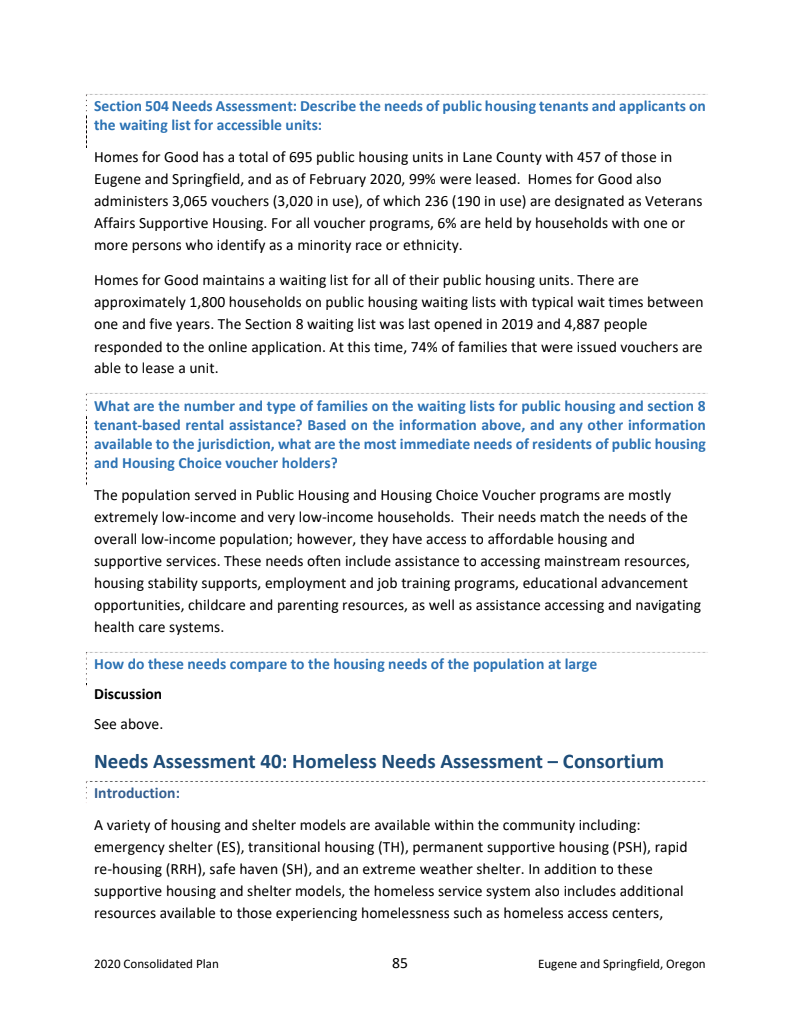 Section 504 Needs Assessment: Describe the needs of public housing tenants and applicants on the waiting list for accessible units:

Homes for Good has a total of 695 public housing units in Lane County with 457 of those in Eugene and Springfield, and as of February 2020, 99% were leased. Homes for Good also administers 3,065 vouchers (3,020 in use), of which 236 (190 in use) are designated as Veterans Affairs Supportive Housing. For all voucher programs, 6% are held by households with one or more persons who identify as a minority race or ethnicity.

Homes for Good maintains a waiting list for all of their public housing units. There are approximately 1,800 households on public housing waiting lists with typical wait times between one and five years. The Section 8 waiting list was last opened in 2019 and 4,887 people responded to the online application. At this time, 74% of families that were issued vouchers are able to lease a unit.

What are the number and type of families on the waiting lists for public housing and section 8 tenant-based rental assistance? Based on the information above, and any other information available to the jurisdiction, what are the most immediate needs of residents of public housing and Housing Choice voucher holders?

The population served in Public Housing and Housing Choice Voucher programs are mostly extremely low-income and very low-income households. Their needs match the needs of the overall low-income population; however, they have access to affordable housing and supportive services. These needs often include assistance to accessing mainstream resources, housing stability supports, employment and job training programs, educational advancement opportunities, childcare and parenting resources, as well as assistance accessing and navigating health care systems.

How do these needs compare to the housing needs of the population at large

Discussion

See above.

Needs Assessment 40: Homeless Needs Assessment – Consortium

Introduction:

A variety of housing and shelter models are available within the community including: emergency shelter (ES), transitional housing (TH), permanent supportive housing (PSH), rapid re-housing (RRH), safe haven (SH), and an extreme weather shelter. In addition to these supportive housing and shelter models, the homeless service system also includes additional resources available to those experiencing homelessness such as homeless access centers,

2020 Consolidated Plan 85 Eugene and Springfield, Oregon